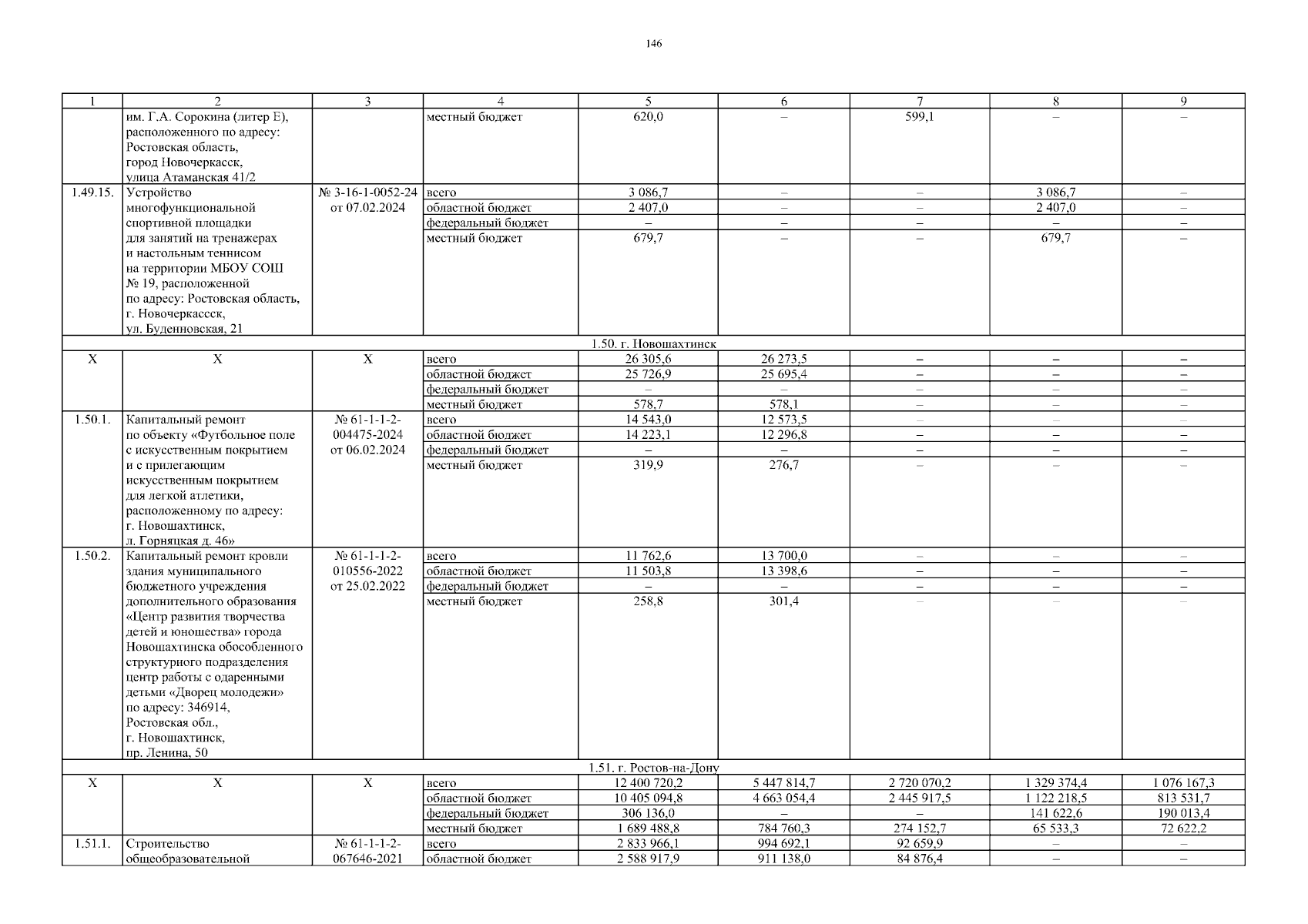 146

| 1 | 2 | 3 | 4 | 5 | 6 | 7 | 8 | 9 |
|---|---|---|---|---|---|---|---|---|
|  | им. Г.А. Сорокина (литер Е), расположенного по адресу: Ростовская область, город Новочеркасск, улица Атаманская 41/2 |  | местный бюджет | 620,0 | – | 599,1 | – | – |
| 1.49.15. | Устройство многофункциональной спортивной площадки для занятий на тренажерах и настольным теннисом на территории МБОУ СОШ № 19, расположенной по адресу: Ростовская область, г. Новочеркассск, ул. Буденновская, 21 | № 3-16-1-0052-24 от 07.02.2024 | всего | 3 086,7 | – | – | 3 086,7 | – |
|  |  |  | областной бюджет | 2 407,0 | – | – | 2 407,0 | – |
|  |  |  | федеральный бюджет | – | – | – | – | – |
|  |  |  | местный бюджет | 679,7 | – | – | 679,7 | – |
| 1.50. г. Новошахтинск |  |  |  |  |  |  |  |  |
| Х | Х | Х | всего | 26 305,6 | 26 273,5 | – | – | – |
|  |  |  | областной бюджет | 25 726,9 | 25 695,4 | – | – | – |
|  |  |  | федеральный бюджет | – | – | – | – | – |
|  |  |  | местный бюджет | 578,7 | 578,1 | – | – | – |
| 1.50.1. | Капитальный ремонт по объекту «Футбольное поле с искусственным покрытием и с прилегающим искусственным покрытием для легкой атлетики, расположенному по адресу: г. Новошахтинск, л. Горняцкая д. 46» | № 61-1-1-2-004475-2024 от 06.02.2024 | всего | 14 543,0 | 12 573,5 | – | – | – |
|  |  |  | областной бюджет | 14 223,1 | 12 296,8 | – | – | – |
|  |  |  | федеральный бюджет | – | – | – | – | – |
|  |  |  | местный бюджет | 319,9 | 276,7 | – | – | – |
| 1.50.2. | Капитальный ремонт кровли здания муниципального бюджетного учреждения дополнительного образования «Центр развития творчества детей и юношества» города Новошахтинска обособленного структурного подразделения центр работы с одаренными детьми «Дворец молодежи» по адресу: 346914, Ростовская обл., г. Новошахтинск, пр. Ленина, 50 | № 61-1-1-2-010556-2022 от 25.02.2022 | всего | 11 762,6 | 13 700,0 | – | – | – |
|  |  |  | областной бюджет | 11 503,8 | 13 398,6 | – | – | – |
|  |  |  | федеральный бюджет | – | – | – | – | – |
|  |  |  | местный бюджет | 258,8 | 301,4 | – | – | – |
| 1.51. г. Ростов-на-Дону |  |  |  |  |  |  |  |  |
| Х | Х | Х | всего | 12 400 720,2 | 5 447 814,7 | 2 720 070,2 | 1 329 374,4 | 1 076 167,3 |
|  |  |  | областной бюджет | 10 405 094,8 | 4 663 054,4 | 2 445 917,5 | 1 122 218,5 | 813 531,7 |
|  |  |  | федеральный бюджет | 306 136,0 | – | – | 141 622,6 | 190 013,4 |
|  |  |  | местный бюджет | 1 689 488,8 | 784 760,3 | 274 152,7 | 65 533,3 | 72 622,2 |
| 1.51.1. | Строительство общеобразовательной | № 61-1-1-2-067646-2021 | всего | 2 833 966,1 | 994 692,1 | 92 659,9 | – | – |
|  |  |  | областной бюджет | 2 588 917,9 | 911 138,0 | 84 876,4 | – | – |